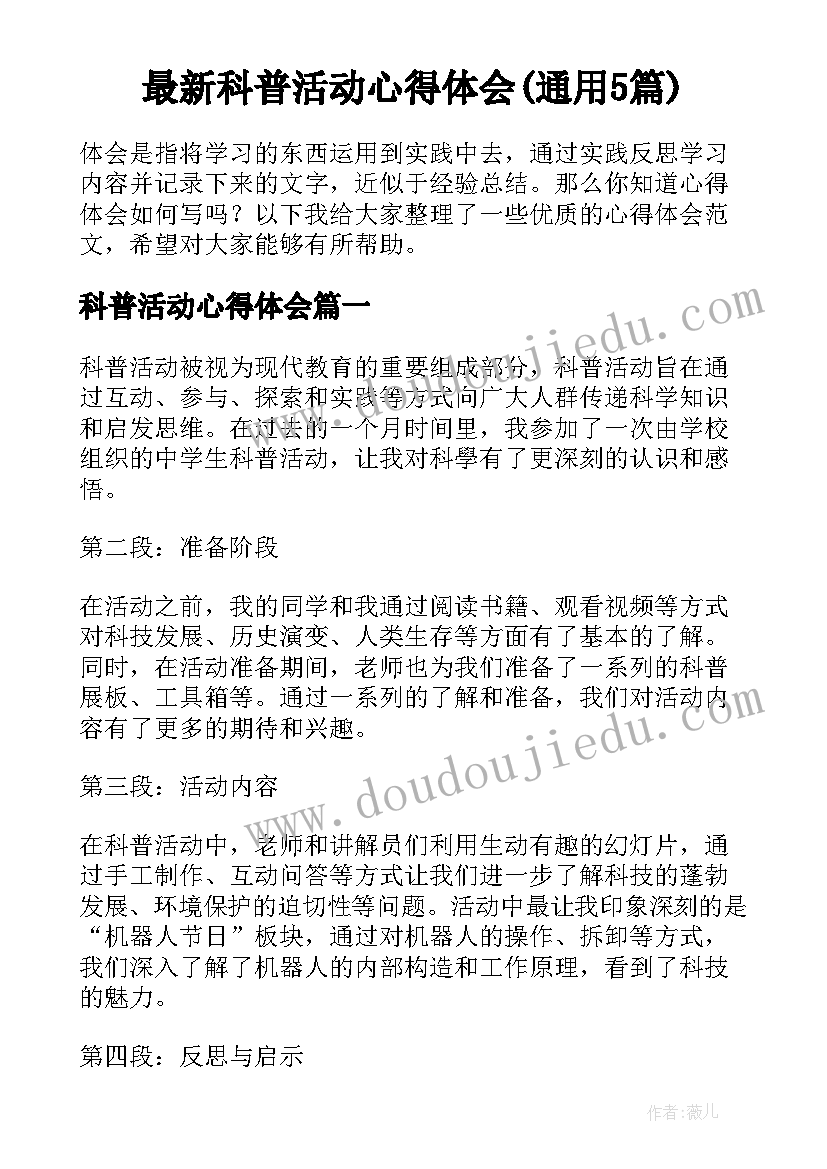 最新科普活动心得体会(通用5篇)

体会是指将学习的东西运用到实践中去，通过实践反思学习内容并记录下来的文字，近似于经验总结。那么你知道心得体会如何写吗？以下我给大家整理了一些优质的心得体会范文，希望对大家能够有所帮助。

科普活动心得体会篇一

www.doudoujiedu.com

科普活动被视为现代教育的重要组成部分，科普活动旨在通过互动、参与、探索和实践等方式向广大人群传递科学知识和启发思维。在过去的一个月时间里，我参加了一次由学校组织的中学生科普活动，让我对科學有了更深刻的认识和感悟。

第二段：准备阶段

在活动之前，我的同学和我通过阅读书籍、观看视频等方式对科技发展、历史演变、人类生存等方面有了基本的了解。同时，在活动准备期间，老师也为我们准备了一系列的科普展板、工具箱等。通过一系列的了解和准备，我们对活动内容有了更多的期待和兴趣。

www.doudoujiedu.com

第三段：活动内容

在科普活动中，老师和讲解员们利用生动有趣的幻灯片，通过手工制作、互动问答等方式让我们进一步了解科技的蓬勃发展、环境保护的迫切性等问题。活动中最让我印象深刻的是“机器人节日”板块，通过对机器人的操作、拆卸等方式，我们深入了解了机器人的内部构造和工作原理，看到了科技的魅力。

第四段：反思与启示

作者：薇儿